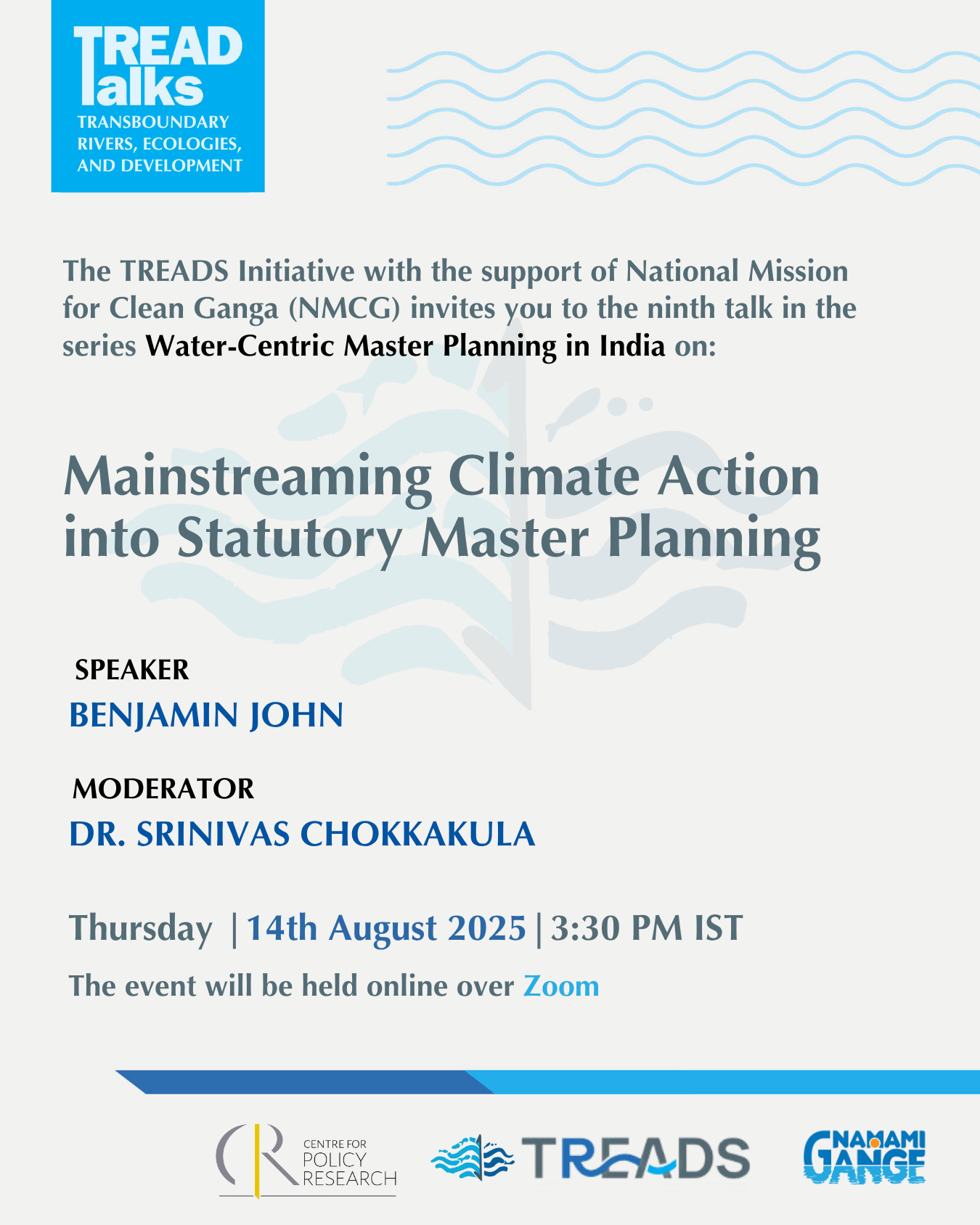 TREAD Talks
TRANSBOUNDARY RIVERS, ECOLOGIES, AND DEVELOPMENT

The TREADS Initiative with the support of National Mission for Clean Ganga (NMCG) invites you to the ninth talk in the series Water-Centric Master Planning in India on:

Mainstreaming Climate Action into Statutory Master Planning

SPEAKER
BENJAMIN JOHN

MODERATOR
DR. SRINIVAS CHOKKAKULA

Thursday | 14th August 2025 | 3:30 PM IST

The event will be held online over Zoom

CENTRE FOR POLICY RESEARCH

TREADS

NAMAMI GANGE